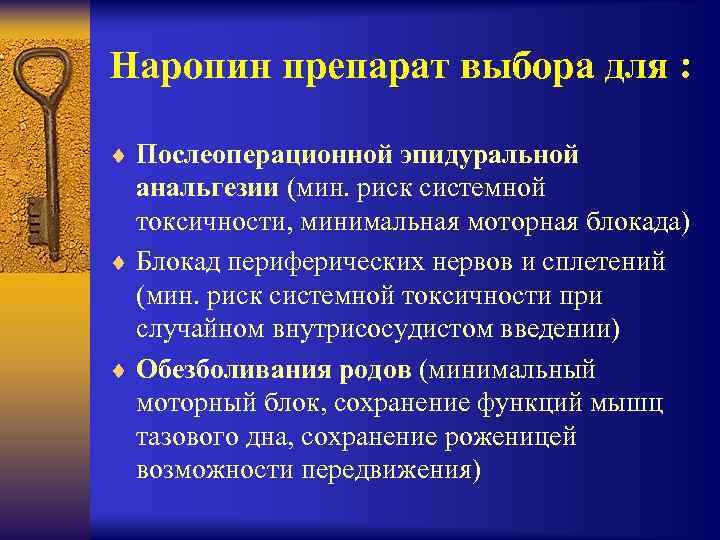 Наропин препарат выбора для :

♦ Послеоперационной эпидуральной анальгезии (мин. риск системной токсичности, минимальная моторная блокада)

♦ Блокад периферических нервов и сплетений (мин. риск системной токсичности при случайном внутрисосудистом введении)

♦ Обезболивания родов (минимальный моторный блок, сохранение функций мышц тазового дна, сохранение роженицей возможности передвижения)